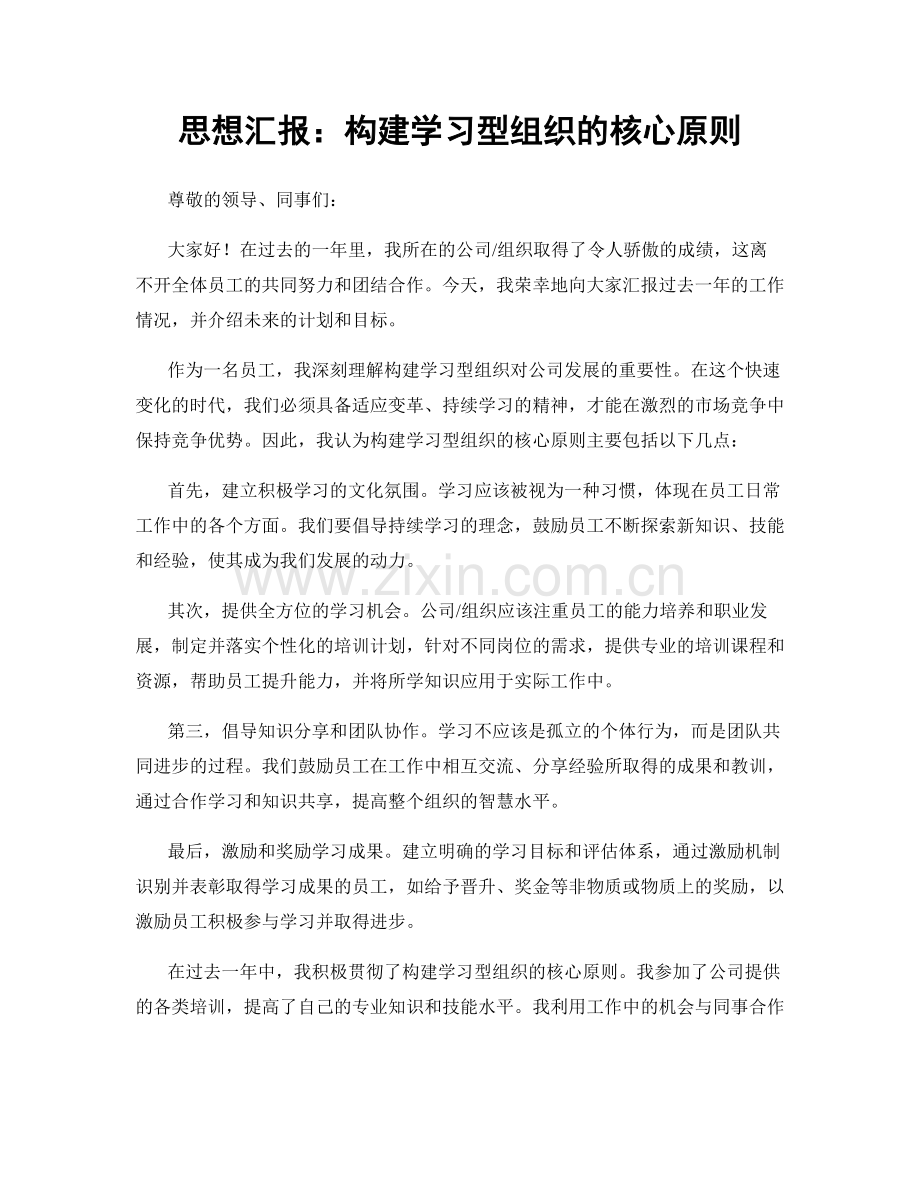 思想汇报：构建学习型组织的核心原则

尊敬的领导、同事们：

大家好！在过去的一年里，我所在的公司/组织取得了令人骄傲的成绩，这离不开全体员工的共同努力和团结合作。今天，我荣幸地向大家汇报过去一年的工作情况，并介绍未来的计划和目标。

作为一名员工，我深刻理解构建学习型组织对公司发展的重要性。在这个快速变化的时代，我们必须具备适应变革、持续学习的精神，才能在激烈的市场竞争中保持竞争优势。因此，我认为构建学习型组织的核心原则主要包括以下几点：

首先，建立积极学习的文化氛围。学习应该被视为一种习惯，体现在员工日常工作中的各个方面。我们要倡导持续学习的理念，鼓励员工不断探索新知识、技能和经验，使其成为我们发展的动力。

其次，提供全方位的学习机会。公司/组织应该注重员工的能力培养和职业发展，制定并落实个性化的培训计划，针对不同岗位的需求，提供专业的培训课程和资源，帮助员工提升能力，并将所学知识应用于实际工作中。

第三，倡导知识分享和团队协作。学习不应该是孤立的个体行为，而是团队共同进步的过程。我们鼓励员工在工作中相互交流、分享经验所取得的成果和教训，通过合作学习和知识共享，提高整个组织的智慧水平。

最后，激励和奖励学习成果。建立明确的学习目标和评估体系，通过激励机制识别并表彰取得学习成果的员工，如给予晋升、奖金等非物质或物质上的奖励，以激励员工积极参与学习并取得进步。

在过去一年中，我积极贯彻了构建学习型组织的核心原则。我参加了公司提供的各类培训，提高了自己的专业知识和技能水平。我利用工作中的机会与同事合作

www.zixin.com.cn